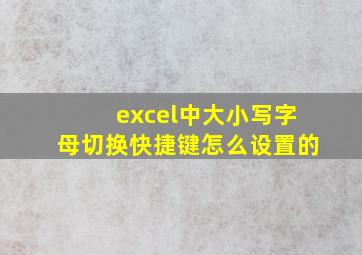 excel中大小写字母切换快捷键怎么设置的